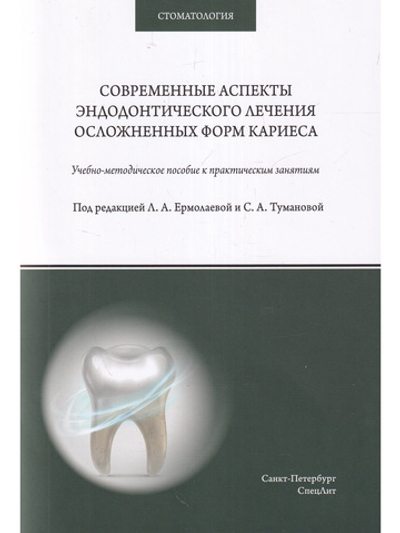 СТОМАТОЛОГИЯ

СОВРЕМЕННЫЕ АСПЕКТЫ ЭНДОДОНТИЧЕСКОГО ЛЕЧЕНИЯ ОСЛОЖНЕННЫХ ФОРМ КАРИЕСА

Учебно-методическое пособие к практическим занятиям

Под редакцией Л. А. Ермолаевой и С. А. Тумановой

Санкт-Петербург
СпецЛит